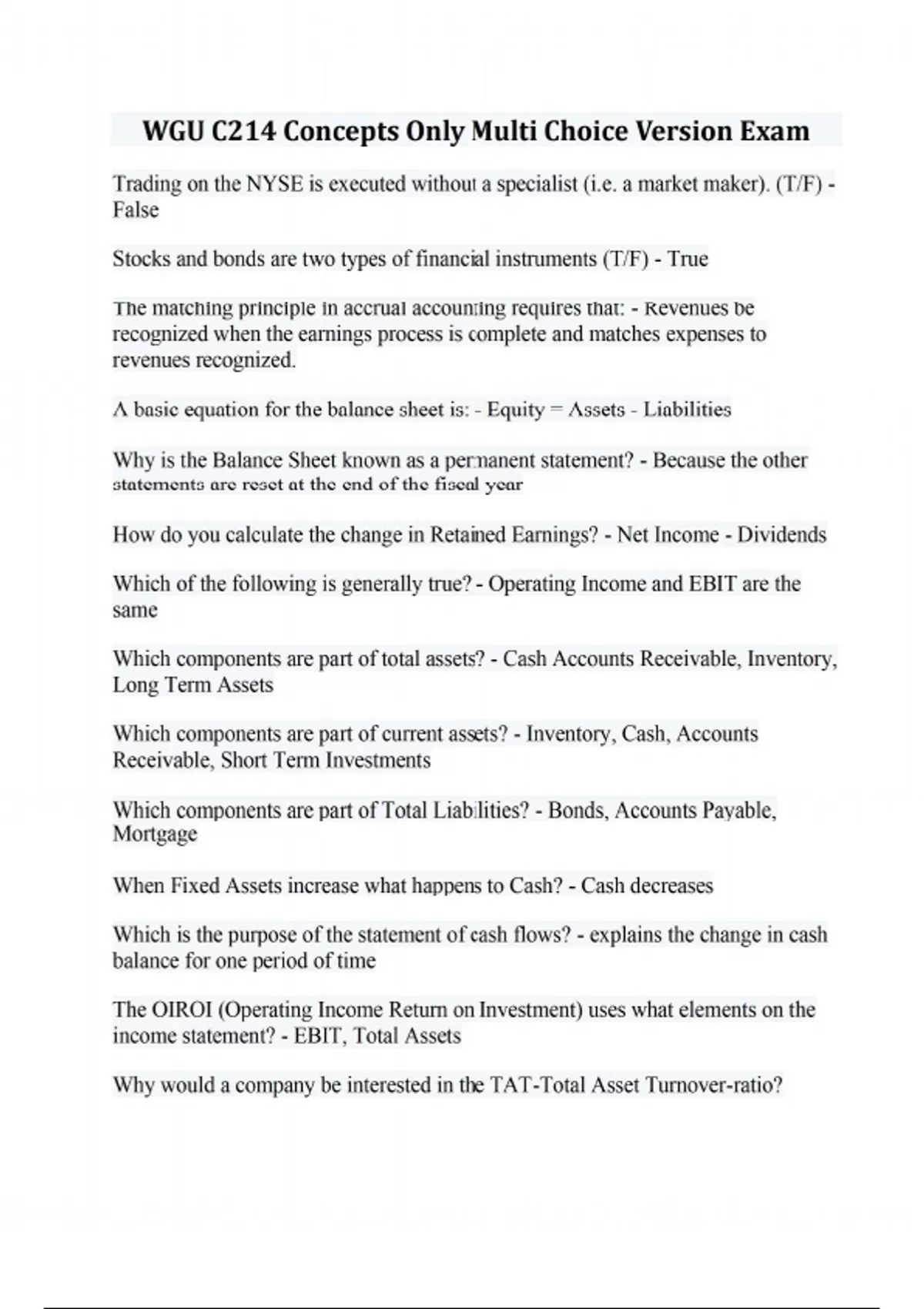 WGU C214 Concepts Only Multi Choice Version Exam

Trading on the NYSE is executed without a specialist (i.e. a market maker). (T/F) - False

Stocks and bonds are two types of financial instruments (T/F) - True

The matching principle in accrual accounting requires that: - Revenues be recognized when the earnings process is complete and matches expenses to revenues recognized.

A basic equation for the balance sheet is: - Equity = Assets - Liabilities

Why is the Balance Sheet known as a permanent statement? - Because the other statements are reset at the end of the fiscal year

How do you calculate the change in Retained Earnings? - Net Income - Dividends

Which of the following is generally true? - Operating Income and EBIT are the same

Which components are part of total assets? - Cash Accounts Receivable, Inventory, Long Term Assets

Which components are part of current assets? - Inventory, Cash, Accounts Receivable, Short Term Investments

Which components are part of Total Liabilities? - Bonds, Accounts Payable, Mortgage

When Fixed Assets increase what happens to Cash? - Cash decreases

Which is the purpose of the statement of cash flows? - explains the change in cash balance for one period of time

The OIROI (Operating Income Return on Investment) uses what elements on the income statement? - EBIT, Total Assets

Why would a company be interested in the TAT-Total Asset Turnover-ratio?